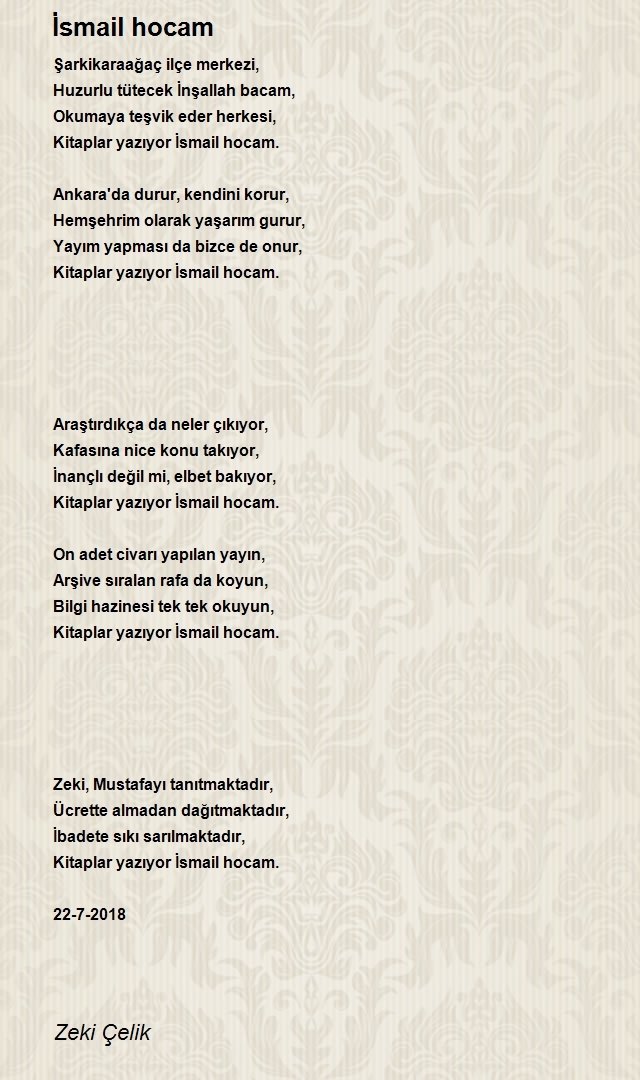 İsmail hocam

Şarkikaraağaç ilçe merkezi,
Huzurlu tütecek İnşallah bacam,
Okumaya teşvik eder herkesi,
Kitaplar yazıyor İsmail hocam.

Ankara'da durur, kendini korur,
Hemşehrim olarak yaşarım gurur,
Yayım yapması da bizce de onur,
Kitaplar yazıyor İsmail hocam.

Araştırdıkça da neler çıkıyor,
Kafasına nice konu takıyor,
İnançlı değil mi, elbet bakıyor,
Kitaplar yazıyor İsmail hocam.

On adet civarı yapılan yayın,
Arşive sıralan rafa da koyun,
Bilgi hazinesi tek tek okuyun,
Kitaplar yazıyor İsmail hocam.

Zeki, Mustafayı tanıtmaktadır,
Ücrette almadan dağıtmaktadır,
İbadete sıkı sarılmaktadır,
Kitaplar yazıyor İsmail hocam.

22-7-2018

Zeki Çelik